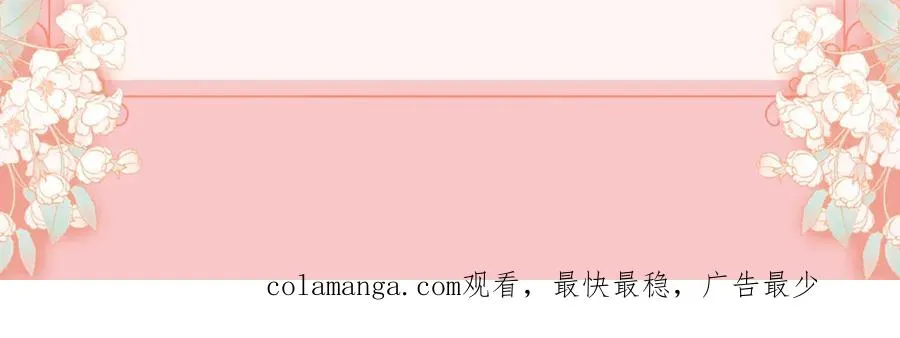 colamanga.com观看，最快最稳，广告最少